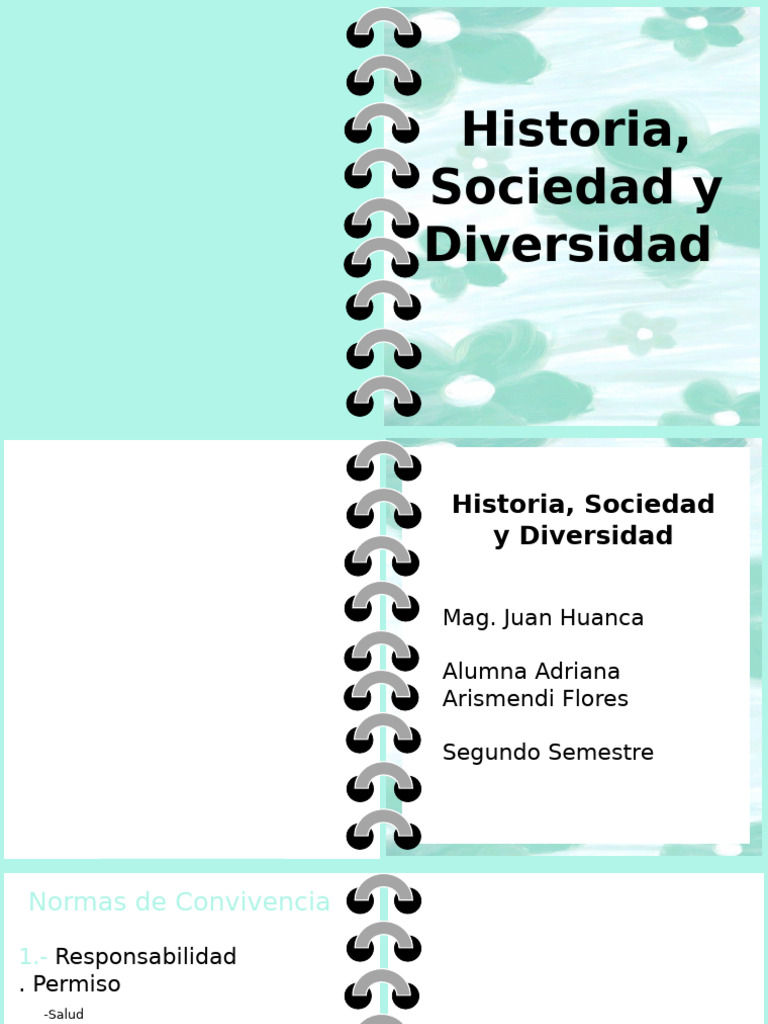 Historia, Sociedad y Diversidad

Historia, Sociedad y Diversidad

Mag. Juan Huanca

Alumna Adriana Arismendi Flores

Segundo Semestre

Normas de Convivencia

1.- Responsabilidad
. Permiso
-Salud